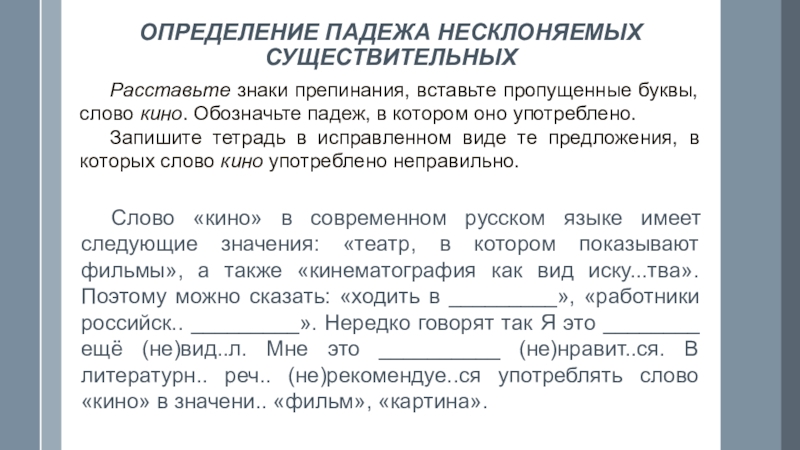 ОПРЕДЕЛЕНИЕ ПАДЕЖА НЕСКЛОНЯЕМЫХ СУЩЕСТВИТЕЛЬНЫХ

Расставьте знаки препинания, вставьте пропущенные буквы, слово кино. Обозначьте падеж, в котором оно употреблено.

Запишите тетрадь в исправленном виде те предложения, в которых слово кино употреблено неправильно.

Слово «кино» в современном русском языке имеет следующие значения: «театр, в котором показывают фильмы», а также «кинематография как вид иску...тва». Поэтому можно сказать: «ходить в _________», «работники российск.. _________». Нередко говорят так Я это ________ ещё (не)вид..л. Мне это __________ (не)нравит..ся. В литературн.. реч.. (не)рекомендуе..ся употреблять слово «кино» в значени.. «фильм», «картина».